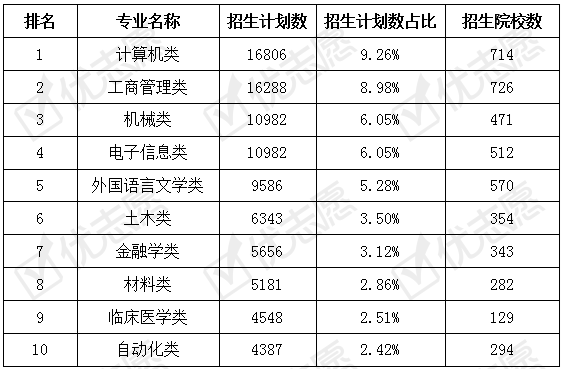 | 排名 | 专业名称 | 招生计划数 | 招生计划数占比 | 招生院校数 |
|---|---|---|---|---|
| 1 | 计算机类 | 16806 | 9.26% | 714 |
| 2 | 工商管理类 | 16288 | 8.98% | 726 |
| 3 | 机械类 | 10982 | 6.05% | 471 |
| 4 | 电子信息类 | 10982 | 6.05% | 512 |
| 5 | 外国语言文学类 | 9586 | 5.28% | 570 |
| 6 | 土木类 | 6343 | 3.50% | 354 |
| 7 | 金融学类 | 5656 | 3.12% | 343 |
| 8 | 材料类 | 5181 | 2.86% | 282 |
| 9 | 临床医学类 | 4548 | 2.51% | 129 |
| 10 | 自动化类 | 4387 | 2.42% | 294 |

优志愿